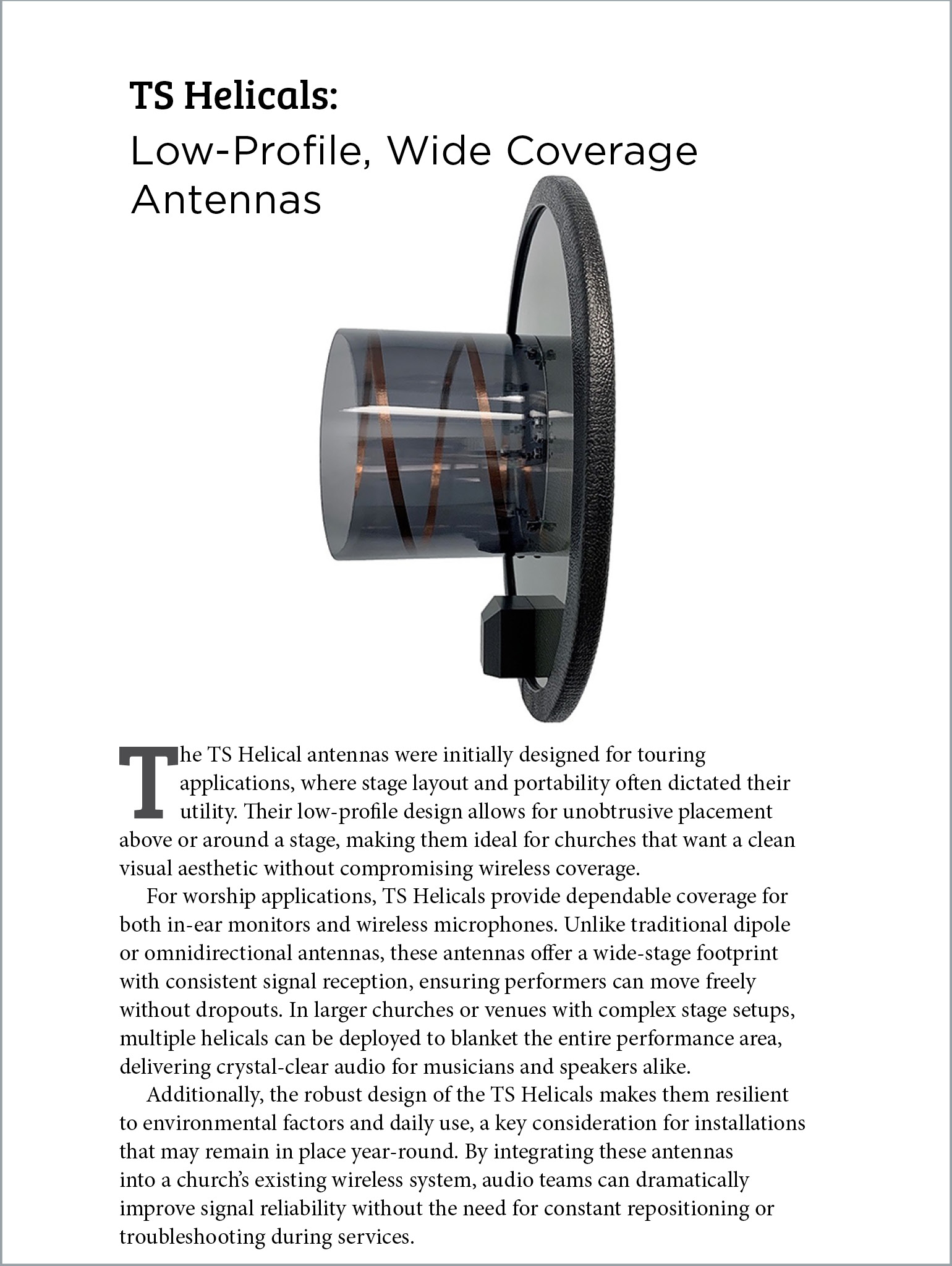 TS Helicals:
Low-Profile, Wide Coverage Antennas

The TS Helical antennas were initially designed for touring applications, where stage layout and portability often dictated their utility. Their low-profile design allows for unobtrusive placement above or around a stage, making them ideal for churches that want a clean visual aesthetic without compromising wireless coverage.

For worship applications, TS Helicals provide dependable coverage for both in-ear monitors and wireless microphones. Unlike traditional dipole or omnidirectional antennas, these antennas offer a wide-stage footprint with consistent signal reception, ensuring performers can move freely without dropouts. In larger churches or venues with complex stage setups, multiple helicals can be deployed to blanket the entire performance area, delivering crystal-clear audio for musicians and speakers alike.

Additionally, the robust design of the TS Helicals makes them resilient to environmental factors and daily use, a key consideration for installations that may remain in place year-round. By integrating these antennas into a church's existing wireless system, audio teams can dramatically improve signal reliability without the need for constant repositioning or troubleshooting during services.